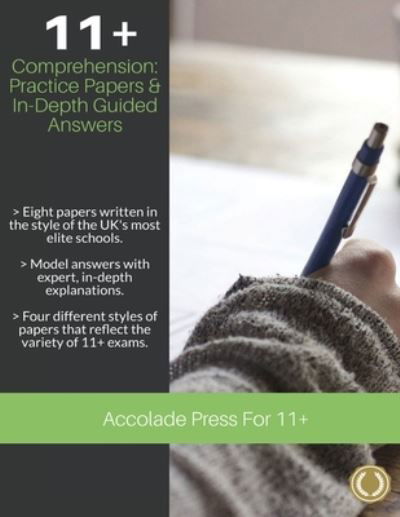 11+

Comprehension: Practice Papers & In-Depth Guided Answers

> Eight papers written in the style of the UK's most elite schools.

> Model answers with expert, in-depth explanations.

> Four different styles of papers that reflect the variety of 11+ exams.

Accolade Press For 11+